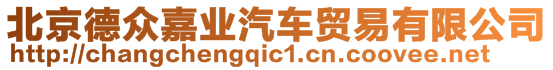 北京德众嘉业汽车贸易有限公司
http://changchengqic1.cn.coovee.net